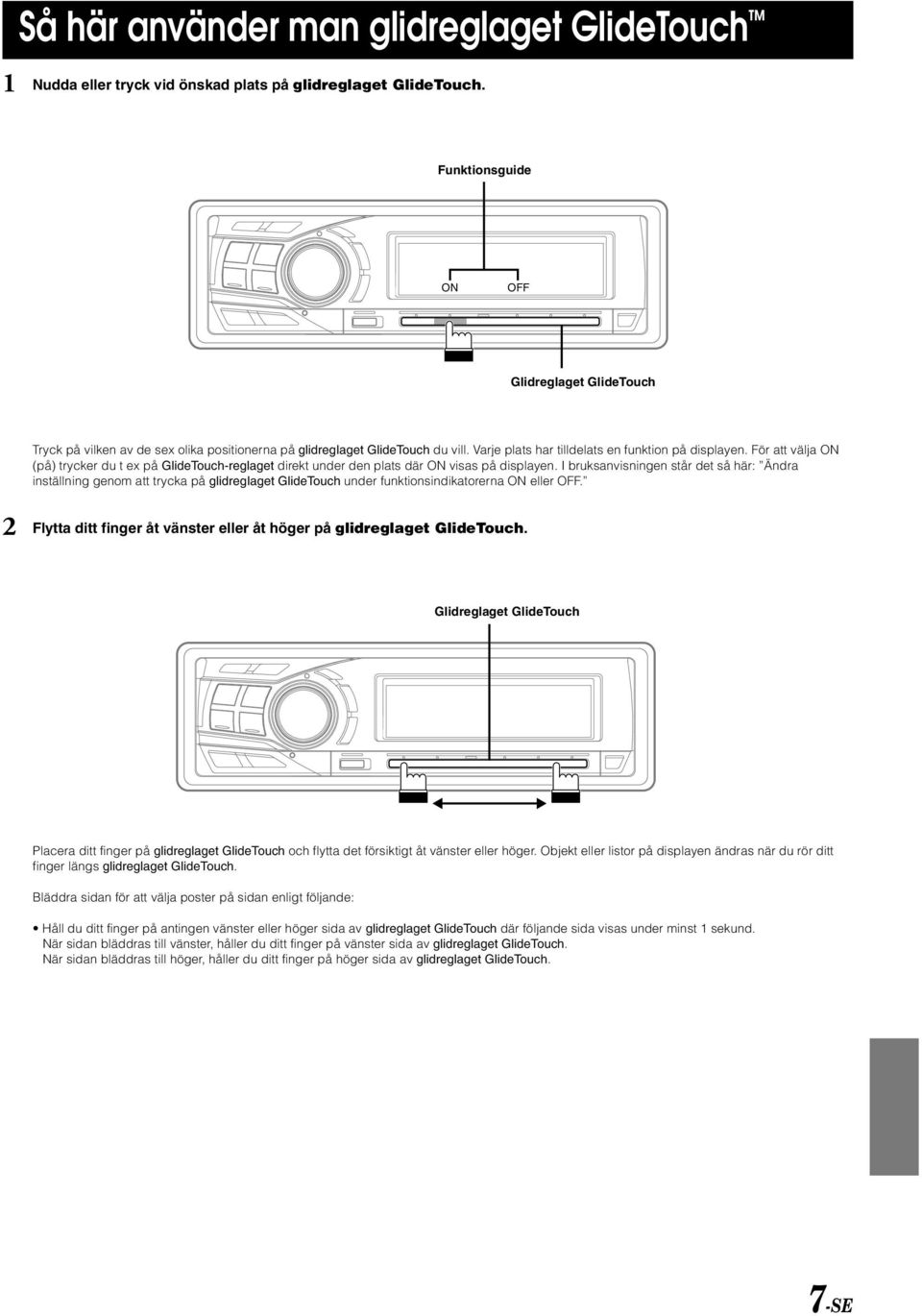 Så här använder man glidreglaget GlideTouch™

1 Nudda eller tryck vid önskad plats på glidreglaget GlideTouch.

Funktionsguide

ON OFF

Glidreglaget GlideTouch

Tryck på vilken av de sex olika positionerna på glidreglaget GlideTouch du vill. Varje plats har tilldelats en funktion på displayen. För att välja ON (på) trycker du t ex på GlideTouch-reglaget direkt under den plats där ON visas på displayen. I bruksanvisningen står det så här: "Ändra inställning genom att trycka på glidreglaget GlideTouch under funktionsindikatorerna ON eller OFF."

2 Flytta ditt finger åt vänster eller åt höger på glidreglaget GlideTouch.

Glidreglaget GlideTouch

Placera ditt finger på glidreglaget GlideTouch och flytta det försiktigt åt vänster eller höger. Objekt eller listor på displayen ändras när du rör ditt finger längs glidreglaget GlideTouch.

Bläddra sidan för att välja poster på sidan enligt följande:

• Håll du ditt finger på antingen vänster eller höger sida av glidreglaget GlideTouch där följande sida visas under minst 1 sekund.
När sidan bläddras till vänster, håller du ditt finger på vänster sida av glidreglaget GlideTouch.
När sidan bläddras till höger, håller du ditt finger på höger sida av glidreglaget GlideTouch.

7-SE